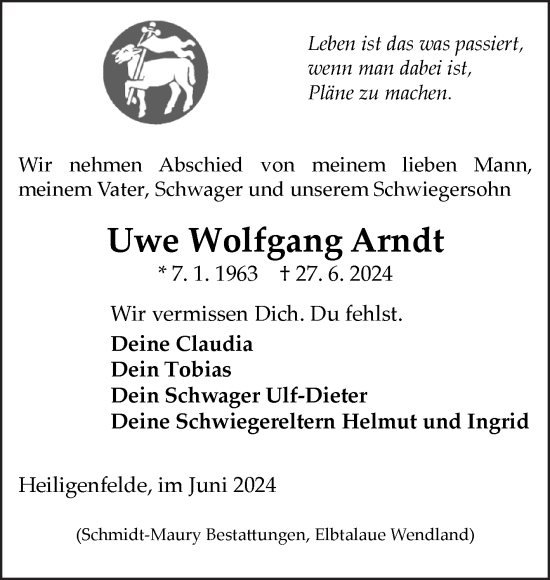 Leben ist das was passiert,
wenn man dabei ist,
Pläne zu machen.

Wir nehmen Abschied von meinem lieben Mann, meinem Vater, Schwager und unserem Schwiegersohn

Uwe Wolfgang Arndt

* 7. 1. 1963 † 27. 6. 2024

Wir vermissen Dich. Du fehlst.

Deine Claudia
Dein Tobias
Dein Schwager Ulf-Dieter
Deine Schwiegereltern Helmut und Ingrid

Heiligenfelde, im Juni 2024

(Schmidt-Maury Bestattungen, Elbtalaue Wendland)